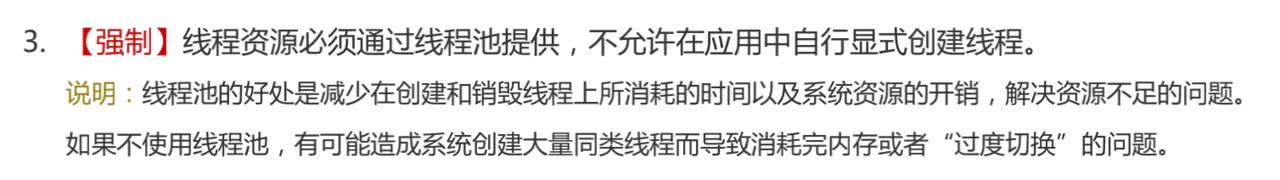 3. 【强制】线程资源必须通过线程池提供，不允许在应用中自行显式创建线程。

说明：线程池的好处是减少在创建和销毁线程上所消耗的时间以及系统资源的开销，解决资源不足的问题。如果不使用线程池，有可能造成系统创建大量同类线程而导致消耗完内存或者“过度切换”的问题。